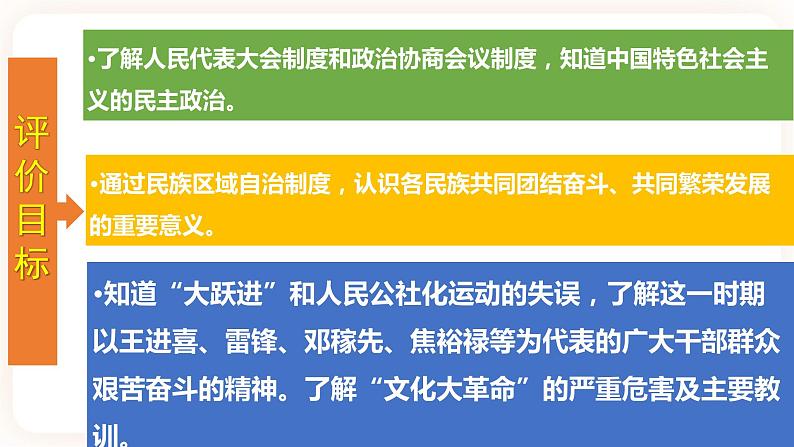 评价目标

•了解人民代表大会制度和政治协商会议制度，知道中国特色社会主义的民主政治。

•通过民族区域自治制度，认识各民族共同团结奋斗、共同繁荣发展的重要意义。

•知道“大跃进”和人民公社化运动的失误，了解这一时期以王进喜、雷锋、邓稼先、焦裕禄等为代表的广大干部群众艰苦奋斗的精神。了解“文化大革命”的严重危害及主要教训。